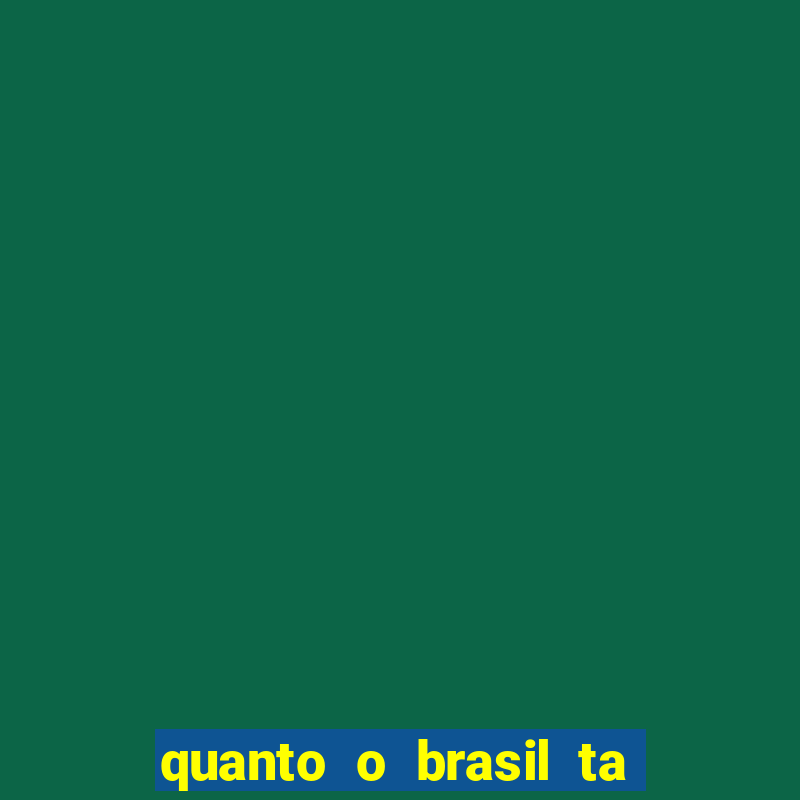 quanto o brasil ta